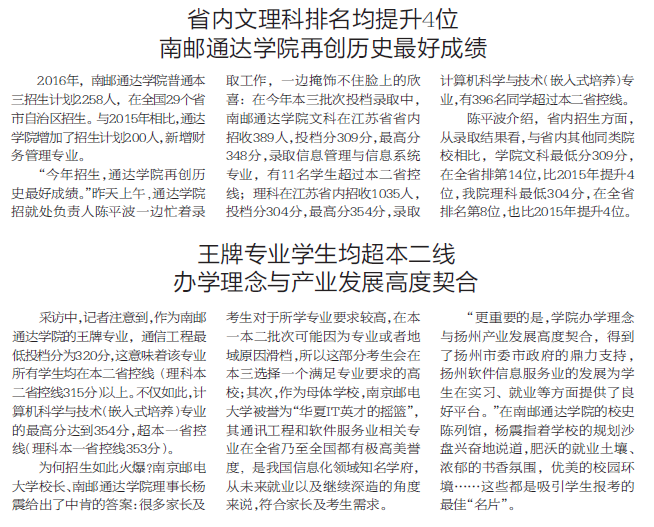 省内文理科排名均提升4位
南邮通达学院再创历史最好成绩

2016年，南邮通达学院普通本三招生计划2258人，在全国29个省市自治区招生。与2015年相比，通达学院增加了招生计划200人，新增财务管理专业。

“今年招生，通达学院再创历史最好成绩。”昨天上午，通达学院招就处负责人陈平波一边忙着录取工作，一边掩饰不住脸上的欣喜：在今年本三批次投档录取中，南邮通达学院文科在江苏省省内招收389人，投档分309分，最高分348分，录取信息管理与信息系统专业，有11名学生超过本二省控线；理科在江苏省内招收1035人，投档分304分，最高分354分，录取计算机科学与技术（嵌入式培养）专业，有396名同学超过本二省控线。

陈平波介绍，省内招生方面，从录取结果看，与省内其他同类院校相比，学院文科最低分309分，在全省排第14位，比2015年提升4位，我院理科最低304分，在全省排名第8位，也比2015年提升4位。

王牌专业学生均超本二线
办学理念与产业发展高度契合

采访中，记者注意到，作为南邮通达学院的王牌专业，通信工程最低投档分为320分，这意味着该专业所有学生均在本二省控线（理科本二省控线315分）以上。不仅如此，计算机科学与技术（嵌入式培养）专业的最高分达到354分，超本一省控线（理科本一省控线353分）。

为何招生如此火爆？南京邮电大学校长、南邮通达学院理事长杨震给出了中肯的答案：很多家长及考生对于所学专业要求较高，在本一本二批次可能因为专业或者地域原因滑档，所以这部分考生会在本三选择一个满足专业要求的高校；其次，作为母体学校，南京邮电大学被誉为“华夏IT英才的摇篮”，其通讯工程和软件服务业相关专业在全省乃至全国都有极高美誉度，是我国信息化领域知名学府，从未来就业以及继续深造的角度来说，符合家长及考生需求。

“更重要的是，学院办学理念与扬州产业发展高度契合，得到了扬州市委市政府的鼎力支持，扬州软件信息服务业的发展为学生在实习、就业等方面提供了良好平台。”在南邮通达学院的校史陈列馆，杨震指着学校的规划沙盘兴奋地说道，肥沃的就业土壤、浓郁的书香氛围，优美的校园环境……这些都是吸引学生报考的最佳“名片”。